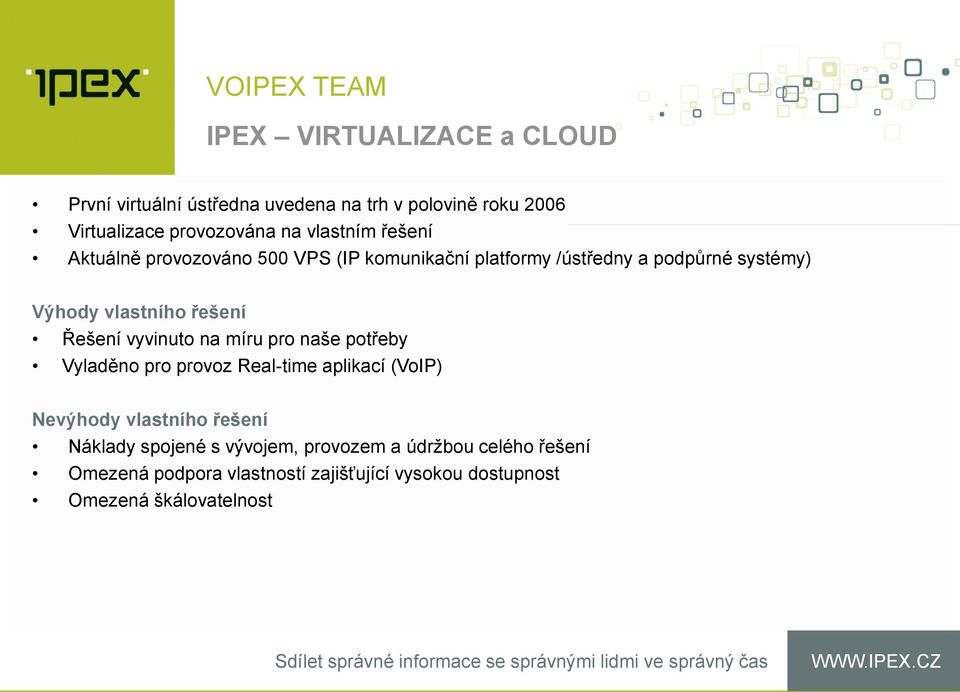 ipex

VOIPEX TEAM

IPEX – VIRTUALIZACE a CLOUD

• První virtuální ústředna uvedena na trh v polovině roku 2006
• Virtualizace provozována na vlastním řešení
• Aktuálně provozováno 500 VPS (IP komunikační platformy /ústředny a podpůrné systémy)

Výhody vlastního řešení
• Řešení vyvinuto na míru pro naše potřeby
• Vyladěno pro provoz Real-time aplikací (VoIP)

Nevýhody vlastního řešení
• Náklady spojené s vývojem, provozem a údržbou celého řešení
• Omezená podpora vlastností zajišťující vysokou dostupnost
• Omezená škálovatelnost

Sdílet správné informace se správnými lidmi ve správný čas

WWW.IPEX.CZ